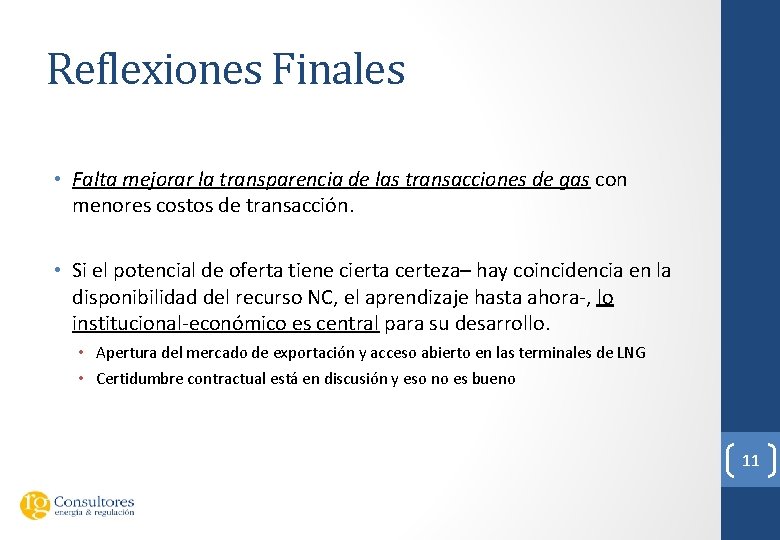 Reflexiones Finales

• Falta mejorar la transparencia de las transacciones de gas con menores costos de transacción.

• Si el potencial de oferta tiene cierta certeza– hay coincidencia en la disponibilidad del recurso NC, el aprendizaje hasta ahora-, lo institucional-económico es central para su desarrollo.

• Apertura del mercado de exportación y acceso abierto en las terminales de LNG
• Certidumbre contractual está en discusión y eso no es bueno

11

rg Consultores
energía & regulación